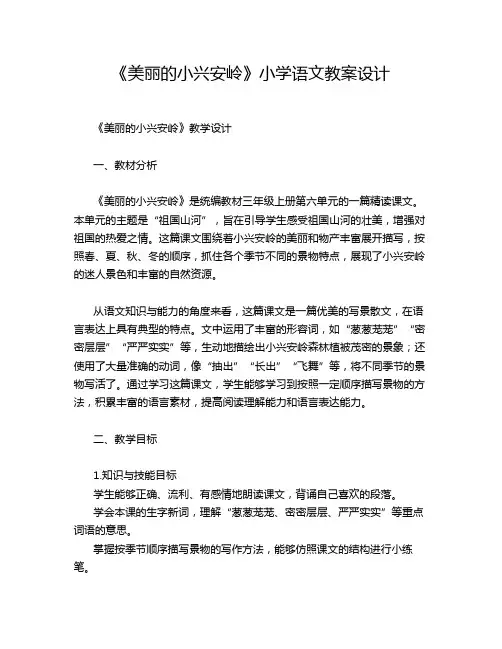 《美丽的小兴安岭》小学语文教案设计

《美丽的小兴安岭》教学设计

一、教材分析

《美丽的小兴安岭》是统编教材三年级上册第六单元的一篇精读课文。本单元的主题是“祖国山河”，旨在引导学生感受祖国山河的壮美，增强对祖国的热爱之情。这篇课文围绕着小兴安岭的美丽和物产丰富展开描写，按照春、夏、秋、冬的顺序，抓住各个季节不同的景物特点，展现了小兴安岭的迷人景色和丰富的自然资源。

从语文知识与能力的角度来看，这篇课文是一篇优美的写景散文，在语言表达上具有典型的特点。文中运用了丰富的形容词，如“葱葱茏茏”“密密层层”“严严实实”等，生动地描绘出小兴安岭森林植被茂密的景象；还使用了大量准确的动词，像“抽出”“长出”“飞舞”等，将不同季节的景物写活了。通过学习这篇课文，学生能够学习到按照一定顺序描写景物的方法，积累丰富的语言素材，提高阅读理解能力和语言表达能力。

二、教学目标

1.知识与技能目标
学生能够正确、流利、有感情地朗读课文，背诵自己喜欢的段落。
学会本课的生字新词，理解“葱葱茏茏、密密层层、严严实实”等重点词语的意思。
掌握按季节顺序描写景物的写作方法，能够仿照课文的结构进行小练笔。